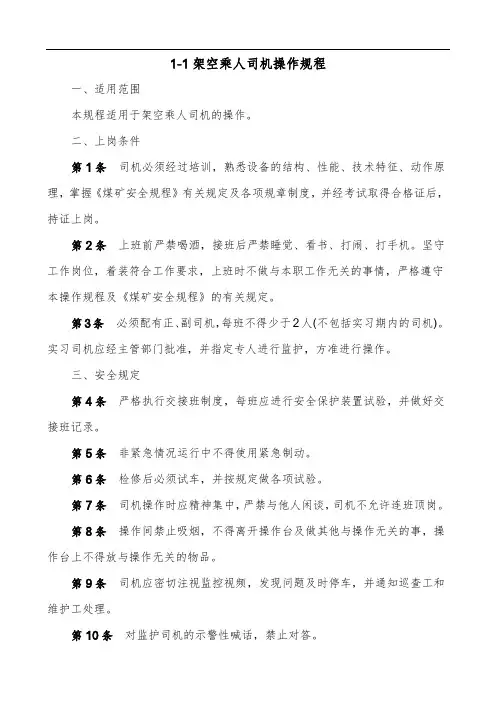 1-1 架空乘人司机操作规程

一、适用范围

本规程适用于架空乘人司机的操作。

二、上岗条件

第 1 条 司机必须经过培训，熟悉设备的结构、性能、技术特征、动作原理，掌握《煤矿安全规程》有关规定及各项规章制度，并经考试取得合格证后，持证上岗。

第 2 条 上班前严禁喝酒，接班后严禁睡觉、看书、打闹、打手机。坚守工作岗位，着装符合工作要求，上班时不做与本职工作无关的事情，严格遵守本操作规程及《煤矿安全规程》的有关规定。

第 3 条 必须配有正、副司机，每班不得少于 2 人(不包括实习期内的司机)。实习司机应经主管部门批准，并指定专人进行监护，方准进行操作。

三、安全规定

第 4 条 严格执行交接班制度，每班应进行安全保护装置试验，并做好交接班记录。

第 5 条 非紧急情况运行中不得使用紧急制动。

第 6 条 检修后必须试车，并按规定做各项试验。

第 7 条 司机操作时应精神集中，严禁与他人闲谈，司机不允许连班顶岗。

第 8 条 操作间禁止吸烟，不得离开操作台及做其他与操作无关的事，操作台上不得放与操作无关的物品。

第 9 条 司机应密切注视监控视频，发现问题及时停车，并通知巡查工和维护工处理。

第 10 条 对监护司机的示警性喊话，禁止对答。